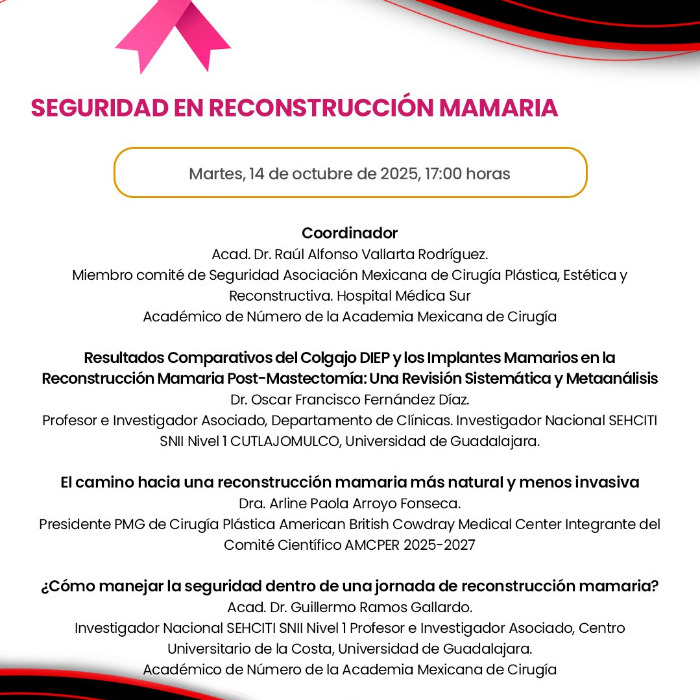 SEGURIDAD EN RECONSTRUCCIÓN MAMARIA

Martes, 14 de octubre de 2025, 17:00 horas

Coordinador
Acad. Dr. Raúl Alfonso Vallarta Rodríguez.
Miembro comité de Seguridad Asociación Mexicana de Cirugía Plástica, Estética y Reconstructiva. Hospital Médica Sur
Académico de Número de la Academia Mexicana de Cirugía

Resultados Comparativos del Colgajo DIEP y los Implantes Mamarios en la Reconstrucción Mamaria Post-Mastectomía: Una Revisión Sistemática y Metaanálisis
Dr. Oscar Francisco Fernández Díaz.
Profesor e Investigador Asociado, Departamento de Clínicas. Investigador Nacional SEHCITI SNII Nivel 1 CUTLAJOMULCO, Universidad de Guadalajara.

El camino hacia una reconstrucción mamaria más natural y menos invasiva
Dra. Arline Paola Arroyo Fonseca.
Presidente PMG de Cirugía Plástica American British Cowdray Medical Center Integrante del Comité Científico AMCPER 2025-2027

¿Cómo manejar la seguridad dentro de una jornada de reconstrucción mamaria?
Acad. Dr. Guillermo Ramos Gallardo.
Investigador Nacional SEHCITI SNII Nivel 1 Profesor e Investigador Asociado, Centro Universitario de la Costa, Universidad de Guadalajara.
Académico de Número de la Academia Mexicana de Cirugía